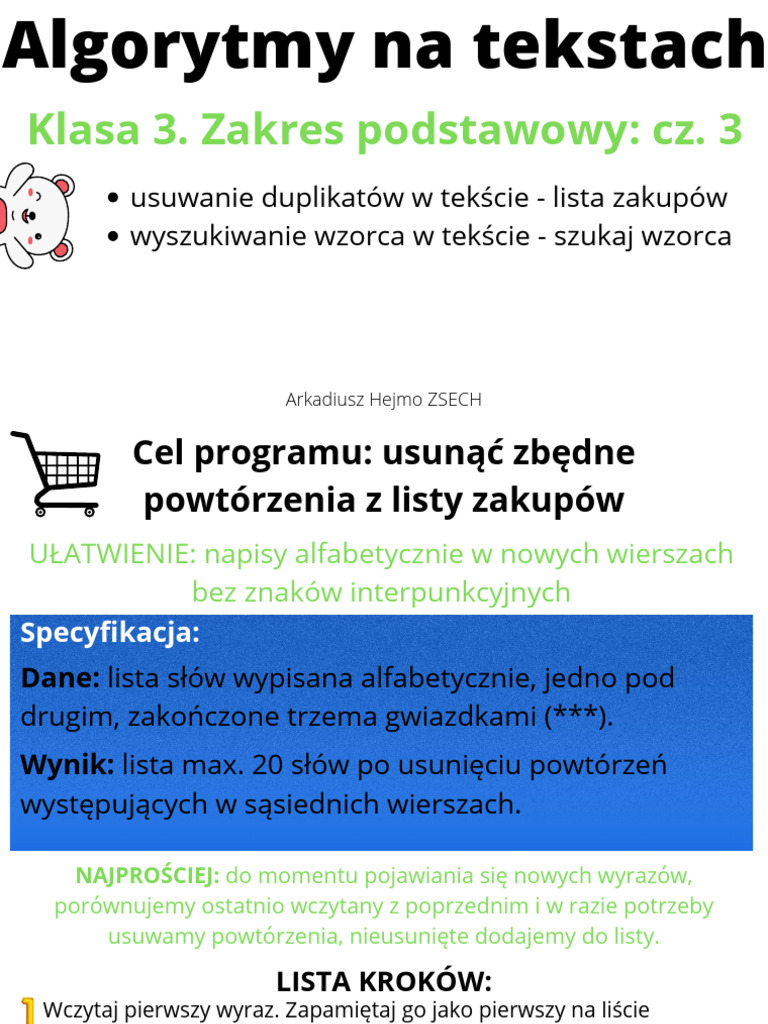 Algorytmy na tekstach

Klasa 3. Zakres podstawowy: cz. 3

• usuwanie duplikatów w tekście - lista zakupów
• wyszukiwanie wzorca w tekście - szukaj wzorca

Arkadiusz Hejmo ZSECH

Cel programu: usunąć zbędne powtórzenia z listy zakupów

UŁATWIENIE: napisy alfabetycznie w nowych wierszach bez znaków interpunkcyjnych

Specyfikacja:

Dane: lista słów wypisana alfabetycznie, jedno pod drugim, zakończone trzema gwiazdkami (***).

Wynik: lista max. 20 słów po usunięciu powtórzeń występujących w sąsiednich wierszach.

NAJPROŚCIEJ: do momentu pojawiania się nowych wyrazów, porównujemy ostatnio wczytany z poprzednim i w razie potrzeby usuwamy powtórzenia, nieusunięte dodajemy do listy.

LISTA KROKÓW:

1 Wczytaj pierwszy wyraz. Zapamiętaj go jako pierwszy na liście